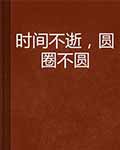 时间不逝，圆圈不圆